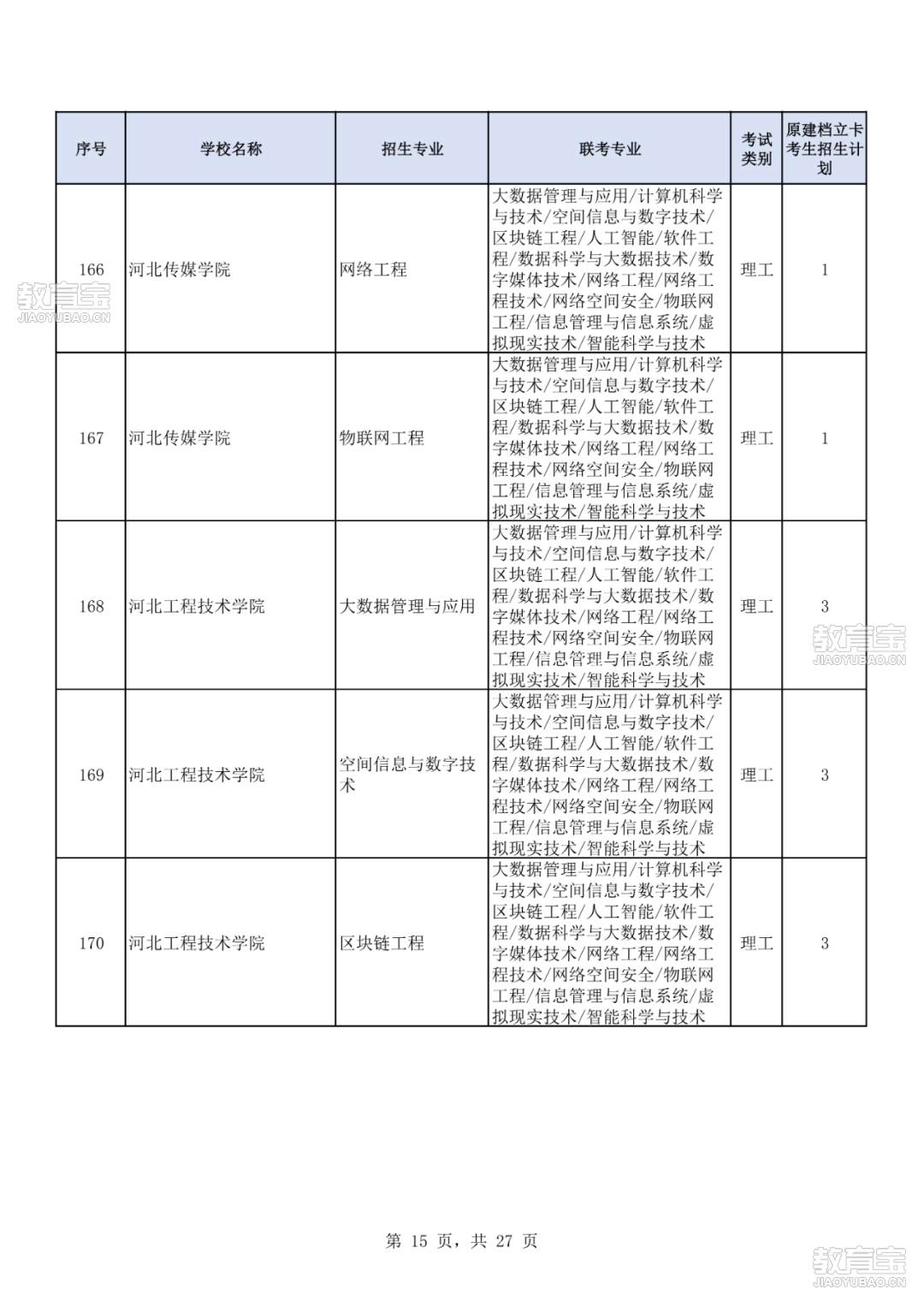 | 序号 | 学校名称 | 招生专业 | 联考专业 | 考试类别 | 原建档立卡考生招生计划 |
|---|---|---|---|---|---|
| 166 | 河北传媒学院 | 网络工程 | 大数据管理与应用/计算机科学与技术/空间信息与数字技术/区块链工程/人工智能/软件工程/数据科学与大数据技术/数字媒体技术/网络工程/网络工程技术/网络空间安全/物联网工程/信息管理与信息系统/虚拟现实技术/智能科学与技术 | 理工 | 1 |
| 167 | 河北传媒学院 | 物联网工程 | 大数据管理与应用/计算机科学与技术/空间信息与数字技术/区块链工程/人工智能/软件工程/数据科学与大数据技术/数字媒体技术/网络工程/网络工程技术/网络空间安全/物联网工程/信息管理与信息系统/虚拟现实技术/智能科学与技术 | 理工 | 1 |
| 168 | 河北工程技术学院 | 大数据管理与应用 | 大数据管理与应用/计算机科学与技术/空间信息与数字技术/区块链工程/人工智能/软件工程/数据科学与大数据技术/数字媒体技术/网络工程/网络工程技术/网络空间安全/物联网工程/信息管理与信息系统/虚拟现实技术/智能科学与技术 | 理工 | 3 |
| 169 | 河北工程技术学院 | 空间信息与数字技术 | 大数据管理与应用/计算机科学与技术/空间信息与数字技术/区块链工程/人工智能/软件工程/数据科学与大数据技术/数字媒体技术/网络工程/网络工程技术/网络空间安全/物联网工程/信息管理与信息系统/虚拟现实技术/智能科学与技术 | 理工 | 3 |
| 170 | 河北工程技术学院 | 区块链工程 | 大数据管理与应用/计算机科学与技术/空间信息与数字技术/区块链工程/人工智能/软件工程/数据科学与大数据技术/数字媒体技术/网络工程/网络工程技术/网络空间安全/物联网工程/信息管理与信息系统/虚拟现实技术/智能科学与技术 | 理工 | 3 |

第15页，共27页

教育宝
JIAOYUBAO.CN